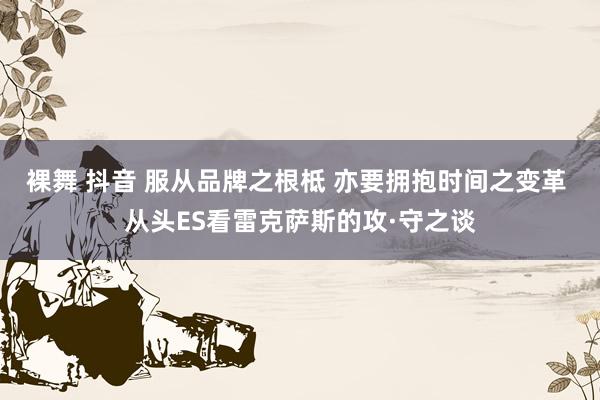 裸舞 抖音 服从品牌之根柢 亦要拥抱时间之变革 从头ES看雷克萨斯的攻·守之谈